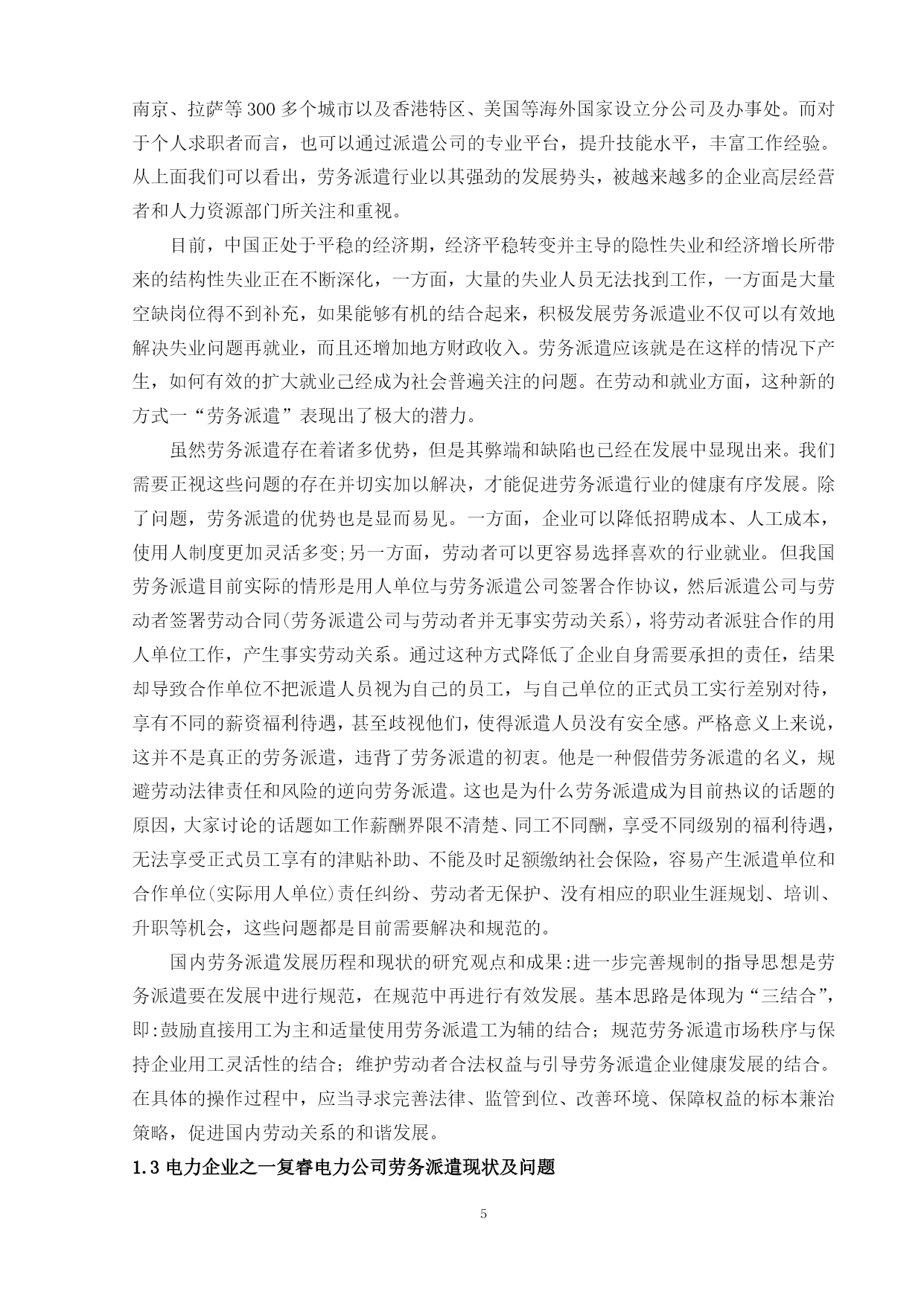 南京、拉萨等300多个城市以及香港特区、美国等海外国家设立分公司及办事处。而对于个人求职者而言，也可以通过派遣公司的专业平台，提升技能水平，丰富工作经验。从上面我们可以看出，劳务派遣行业以其强劲的发展势头，被越来越多的企业高层经营者和人力资源部门所关注和重视。

目前，中国正处于平稳的经济期，经济平稳转变并主导的隐性失业和经济增长所带来的结构性失业正在不断深化，一方面，大量的失业人员无法找到工作，一方面是大量空缺岗位得不到补充，如果能够有机的结合起来，积极发展劳务派遣业不仅可以有效地解决失业问题再就业，而且还增加地方财政收入。劳务派遣应该就是在这样的情况下产生，如何有效的扩大就业已经成为社会普遍关注的问题。在劳动和就业方面，这种新的方式一“劳务派遣”表现出了极大的潜力。

虽然劳务派遣存在着诸多优势，但是其弊端和缺陷也已经在发展中显现出来。我们需要正视这些问题的存在并切实加以解决，才能促进劳务派遣行业的健康有序发展。除了问题，劳务派遣的优势也是显而易见。一方面，企业可以降低招聘成本、人工成本，使用人制度更加灵活多变;另一方面，劳动者可以更容易选择喜欢的行业就业。但我国劳务派遣目前实际的情形是用人单位与劳务派遣公司签署合作协议，然后派遣公司与劳动者签署劳动合同(劳务派遣公司与劳动者并无事实劳动关系)，将劳动者派驻合作的用人单位工作，产生事实劳动关系。通过这种方式降低了企业自身需要承担的责任，结果却导致合作单位不把派遣人员视为自己的员工，与自己单位的正式员工实行差别对待，享有不同的薪资福利待遇，甚至歧视他们，使得派遣人员没有安全感。严格意义上来说，这并不是真正的劳务派遣，违背了劳务派遣的初衷。他是一种假借劳务派遣的名义，规避劳动法律责任和风险的逆向劳务派遣。这也是为什么劳务派遣成为目前热议的话题的原因，大家讨论的话题如工作薪酬界限不清楚、同工不同酬，享受不同级别的福利待遇，无法享受正式员工享有的津贴补助、不能及时足额缴纳社会保险，容易产生派遣单位和合作单位(实际用人单位)责任纠纷、劳动者无保护、没有相应的职业生涯规划、培训、升职等机会，这些问题都是目前需要解决和规范的。

国内劳务派遣发展历程和现状的研究观点和成果:进一步完善规制的指导思想是劳务派遣要在发展中进行规范，在规范中再进行有效发展。基本思路是体现为“三结合”，即:鼓励直接用工为主和适量使用劳务派遣工为辅的结合；规范劳务派遣市场秩序与保持企业用工灵活性的结合；维护劳动者合法权益与引导劳务派遣企业健康发展的结合。在具体的操作过程中，应当寻求完善法律、监管到位、改善环境、保障权益的标本兼治策略，促进国内劳动关系的和谐发展。

1.3 电力企业之一复睿电力公司劳务派遣现状及问题

5